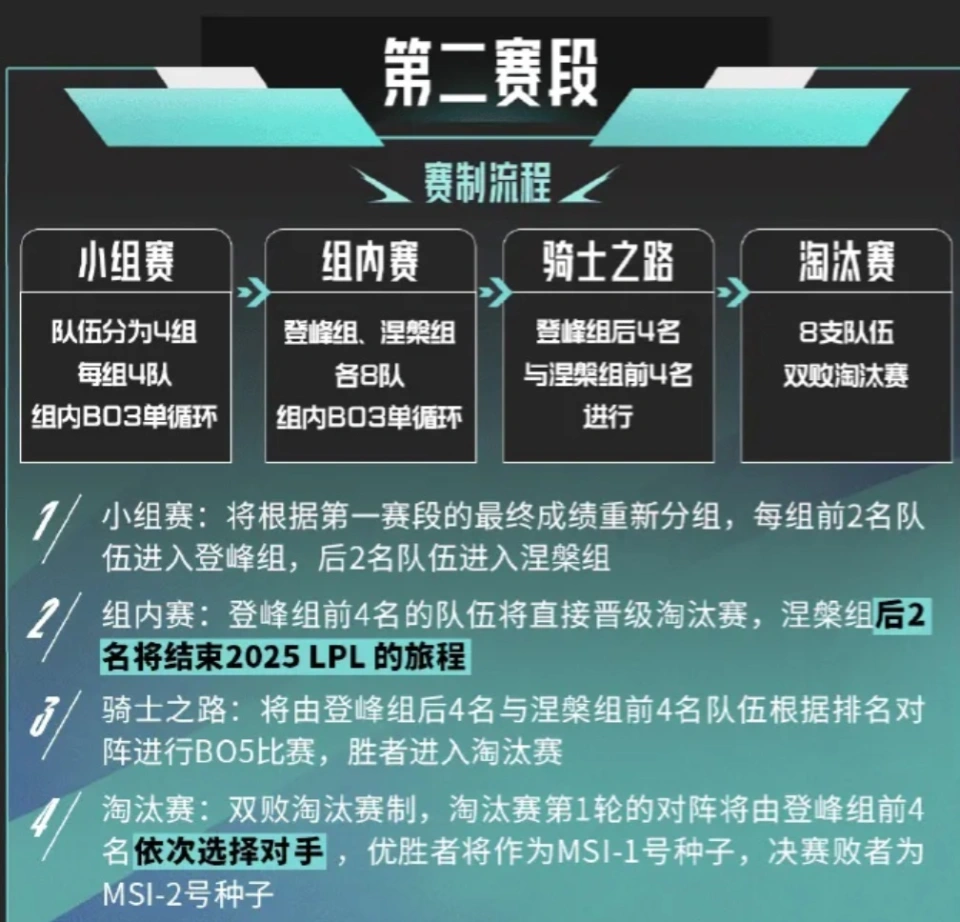 第二赛段

赛制流程

小组赛

队伍分为4组
每组4队
组内BO3单循环

组内赛

登峰组、涅槃组
各8队
组内BO3单循环

骑士之路

登峰组后4名
与涅槃组前4名
进行

淘汰赛

8支队伍
双败淘汰赛

1 小组赛：将根据第一赛段的最终成绩重新分组，每组前2名队伍进入登峰组，后2名队伍进入涅槃组

2 组内赛：登峰组前4名的队伍将直接晋级淘汰赛，涅槃组后2名将结束2025 LPL 的旅程

3 骑士之路：将由登峰组后4名与涅槃组前4名队伍根据排名对阵进行BO5比赛，胜者进入淘汰赛

4 淘汰赛：双败淘汰赛制，淘汰赛第1轮的对阵将由登峰组前4名依次选择对手，优胜者将作为MSI-1号种子，决赛败者为MSI-2号种子